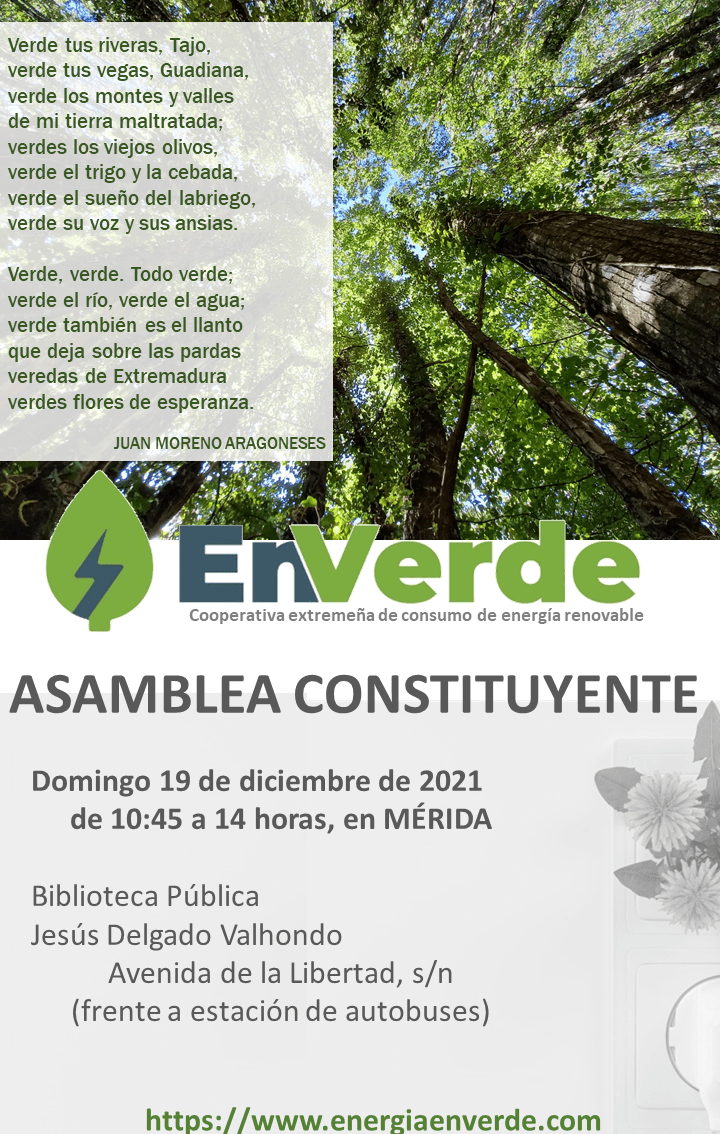 Verde tus riveras, Tajo,
verde tus vegas, Guadiana,
verde los montes y valles
de mi tierra maltratada;
verdes los viejos olivos,
verde el trigo y la cebada,
verde el sueño del labriego,
verde su voz y sus ansias.

Verde, verde. Todo verde;
verde el río, verde el agua;
verde también es el llanto
que deja sobre las pardas
veredas de Extremadura
verdes flores de esperanza.

JUAN MORENO ARAGONESES

EnVerde
Cooperativa extremeña de consumo de energía renovable

ASAMBLEA CONSTITUYENTE

Domingo 19 de diciembre de 2021
de 10:45 a 14 horas, en MÉRIDA

Biblioteca Pública
Jesús Delgado Valhondo
Avenida de la Libertad, s/n
(frente a estación de autobuses)

https://www.energiaenverde.com